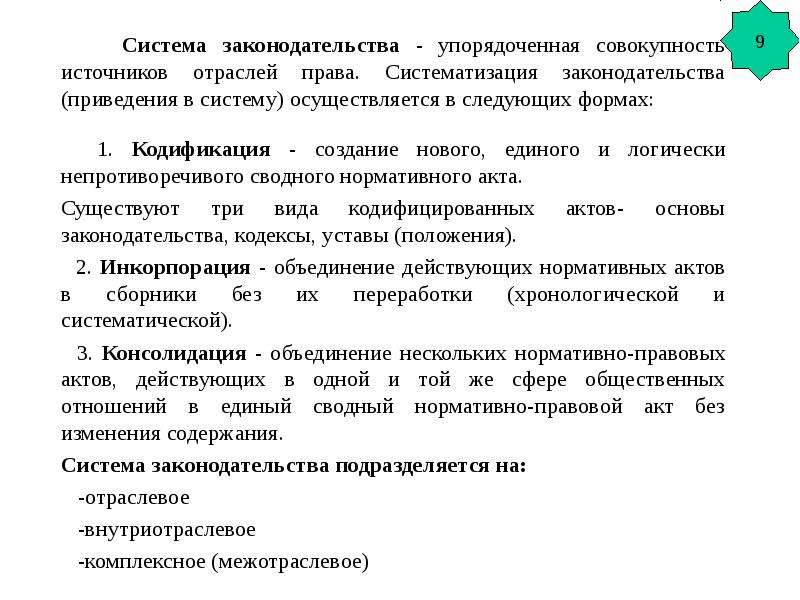 9

Система законодательства - упорядоченная совокупность источников отраслей права. Систематизация законодательства (приведения в систему) осуществляется в следующих формах:

1. Кодификация - создание нового, единого и логически непротиворечивого сводного нормативного акта.

Существуют три вида кодифицированных актов- основы законодательства, кодексы, уставы (положения).

2. Инкорпорация - объединение действующих нормативных актов в сборники без их переработки (хронологической и систематической).

3. Консолидация - объединение нескольких нормативно-правовых актов, действующих в одной и той же сфере общественных отношений в единый сводный нормативно-правовой акт без изменения содержания.

Система законодательства подразделяется на:

-отраслевое

-внутриотраслевое

-комплексное (межотраслевое)